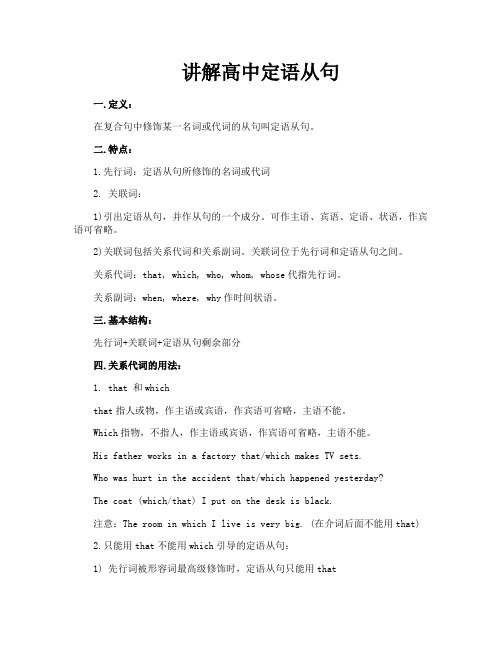 讲解高中定语从句

一.定义：

在复合句中修饰某一名词或代词的从句叫定语从句。

二.特点：

1.先行词：定语从句所修饰的名词或代词

2. 关联词：

1)引出定语从句，并作从句的一个成分。可作主语、宾语、定语、状语，作宾语可省略。

2)关联词包括关系代词和关系副词。关联词位于先行词和定语从句之间。

关系代词：that, which, who, whom, whose 代指先行词。

关系副词：when, where, why 作时间状语。

三.基本结构：

先行词+关联词+定语从句剩余部分

四.关系代词的用法：

1. that 和 which

that 指人或物，作主语或宾语，作宾语可省略，主语不能。

Which 指物，不指人，作主语或宾语，作宾语可省略，主语不能。

His father works in a factory that/which makes TV sets.

Who was hurt in the accident that/which happened yesterday?

The coat (which/that) I put on the desk is black.

注意：The room in which I live is very big. (在介词后面不能用 that)

2.只能用 that 不能用 which 引导的定语从句：

1) 先行词被形容词最高级修饰时，定语从句只能用 that